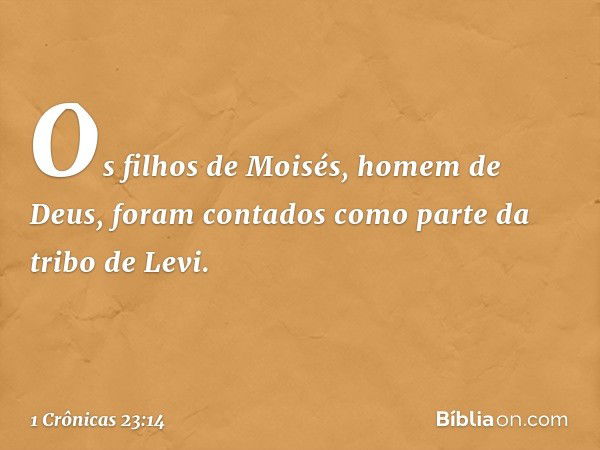 Os filhos de Moisés, homem de Deus, foram contados como parte da tribo de Levi.

1 Crônicas 23:14

Bíbliaon.com